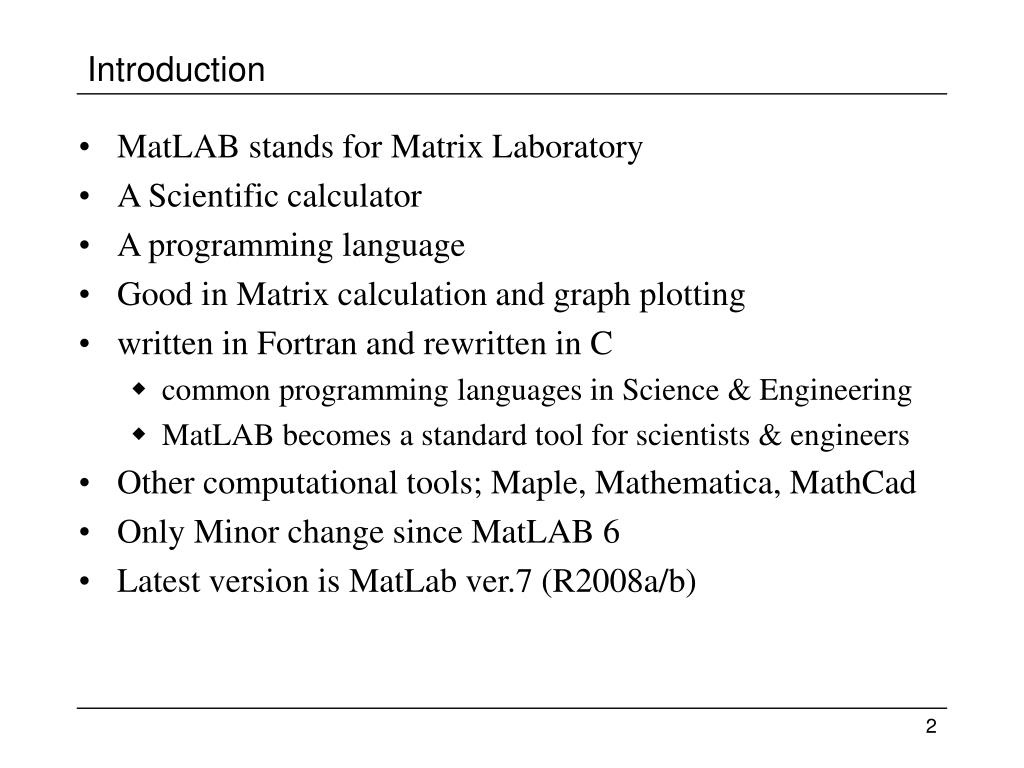 Introduction

• MatLAB stands for Matrix Laboratory
• A Scientific calculator
• A programming language
• Good in Matrix calculation and graph plotting
• written in Fortran and rewritten in C
  ◆ common programming languages in Science & Engineering
  ◆ MatLAB becomes a standard tool for scientists & engineers
• Other computational tools; Maple, Mathematica, MathCad
• Only Minor change since MatLAB 6
• Latest version is MatLab ver.7 (R2008a/b)

2